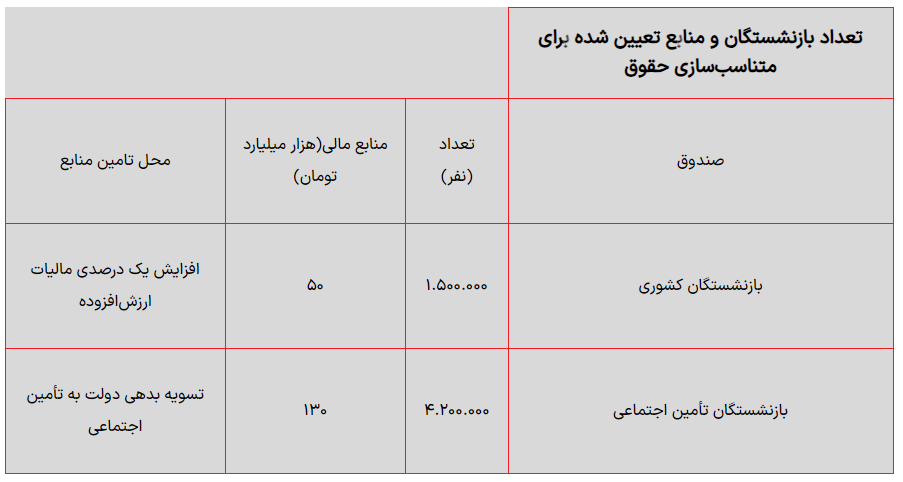 | تعداد بازنشستگان و منابع تعیین شده برای متناسب‌سازی حقوق | | | |
|---|---|---|---|
| صندوق | تعداد (نفر) | منابع مالی(هزار میلیارد تومان) | محل تامین منابع |
| بازنشستگان کشوری | ۱.۵۰۰.۰۰۰ | ۵۰ | افزایش یک درصدی مالیات ارزش‌افزوده |
| بازنشستگان تأمین اجتماعی | ۴.۲۰۰.۰۰۰ | ۱۳۰ | تسویه بدهی دولت به تأمین اجتماعی |